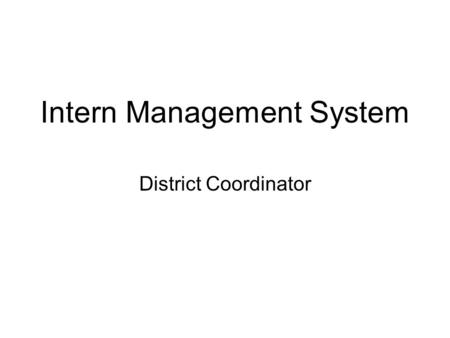 Intern Management System

District Coordinator